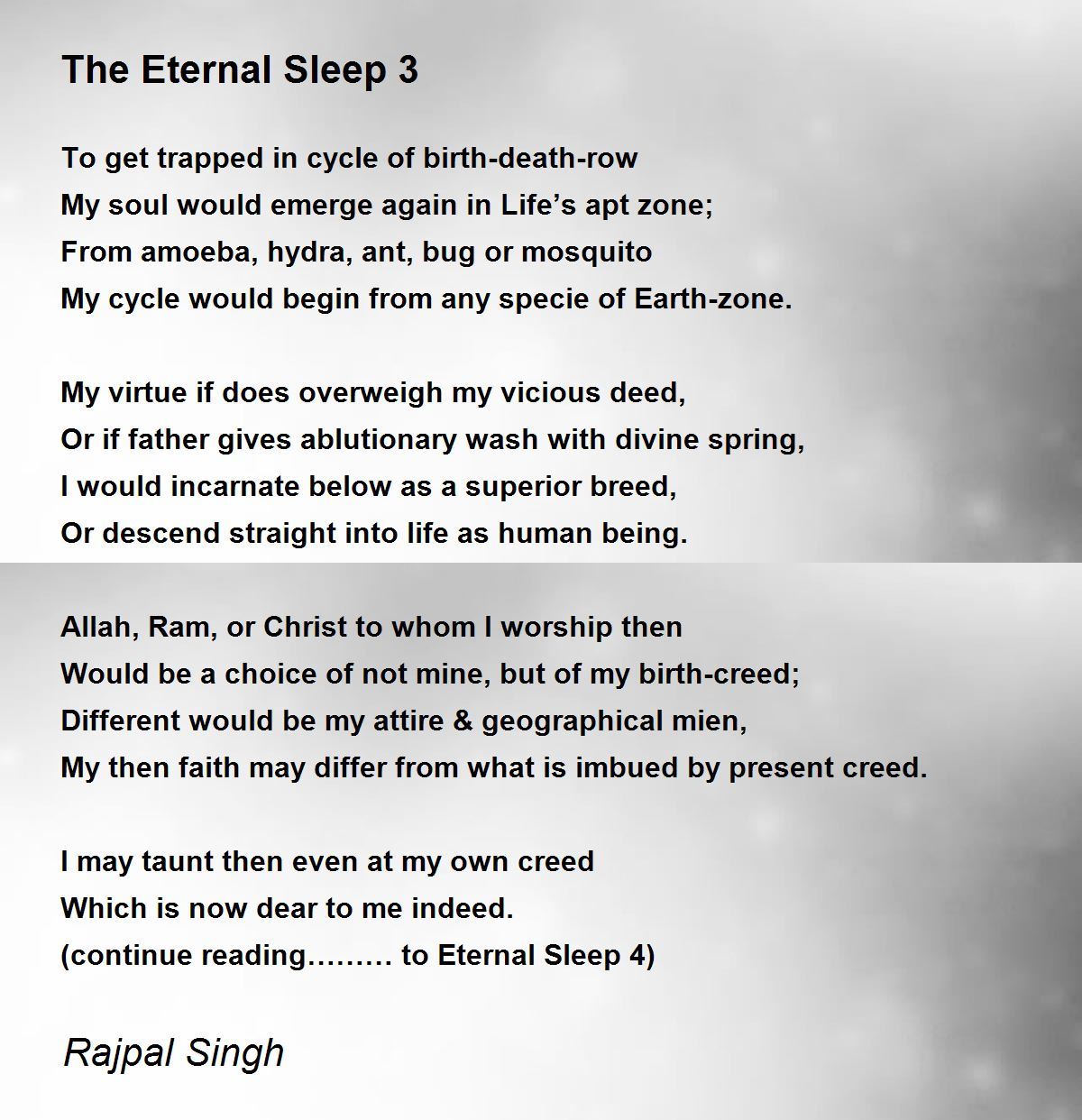 The Eternal Sleep 3

To get trapped in cycle of birth-death-row
My soul would emerge again in Life's apt zone;
From amoeba, hydra, ant, bug or mosquito
My cycle would begin from any specie of Earth-zone.

My virtue if does overweigh my vicious deed,
Or if father gives ablutionary wash with divine spring,
I would incarnate below as a superior breed,
Or descend straight into life as human being.

Allah, Ram, or Christ to whom I worship then
Would be a choice of not mine, but of my birth-creed;
Different would be my attire & geographical mien,
My then faith may differ from what is imbued by present creed.

I may taunt then even at my own creed
Which is now dear to me indeed.
(continue reading……… to Eternal Sleep 4)

Rajpal Singh